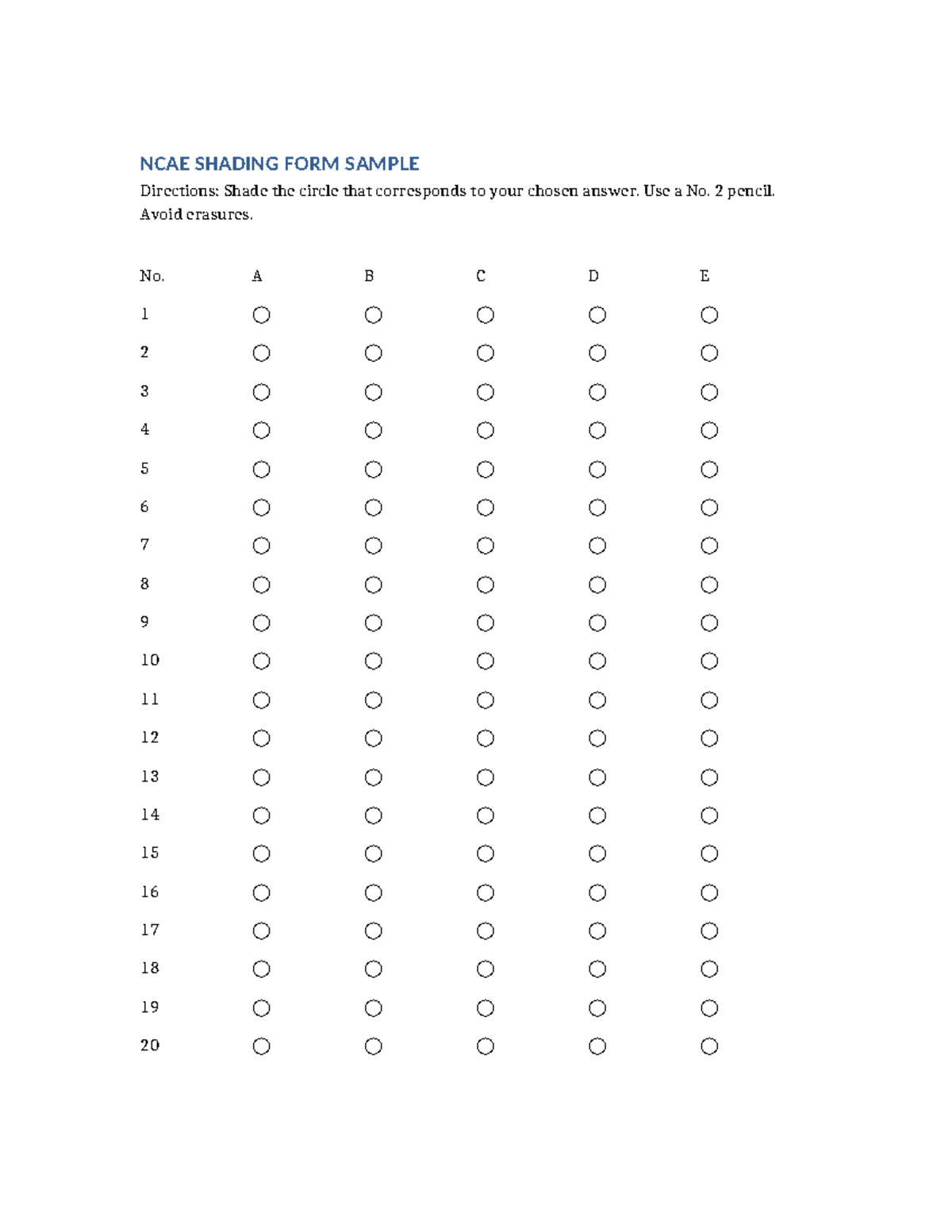 NCAE SHADING FORM SAMPLE

Directions: Shade the circle that corresponds to your chosen answer. Use a No. 2 pencil. Avoid erasures.

| No. | A | B | C | D | E |
|---|---|---|---|---|---|
| 1 | ○ | ○ | ○ | ○ | ○ |
| 2 | ○ | ○ | ○ | ○ | ○ |
| 3 | ○ | ○ | ○ | ○ | ○ |
| 4 | ○ | ○ | ○ | ○ | ○ |
| 5 | ○ | ○ | ○ | ○ | ○ |
| 6 | ○ | ○ | ○ | ○ | ○ |
| 7 | ○ | ○ | ○ | ○ | ○ |
| 8 | ○ | ○ | ○ | ○ | ○ |
| 9 | ○ | ○ | ○ | ○ | ○ |
| 10 | ○ | ○ | ○ | ○ | ○ |
| 11 | ○ | ○ | ○ | ○ | ○ |
| 12 | ○ | ○ | ○ | ○ | ○ |
| 13 | ○ | ○ | ○ | ○ | ○ |
| 14 | ○ | ○ | ○ | ○ | ○ |
| 15 | ○ | ○ | ○ | ○ | ○ |
| 16 | ○ | ○ | ○ | ○ | ○ |
| 17 | ○ | ○ | ○ | ○ | ○ |
| 18 | ○ | ○ | ○ | ○ | ○ |
| 19 | ○ | ○ | ○ | ○ | ○ |
| 20 | ○ | ○ | ○ | ○ | ○ |